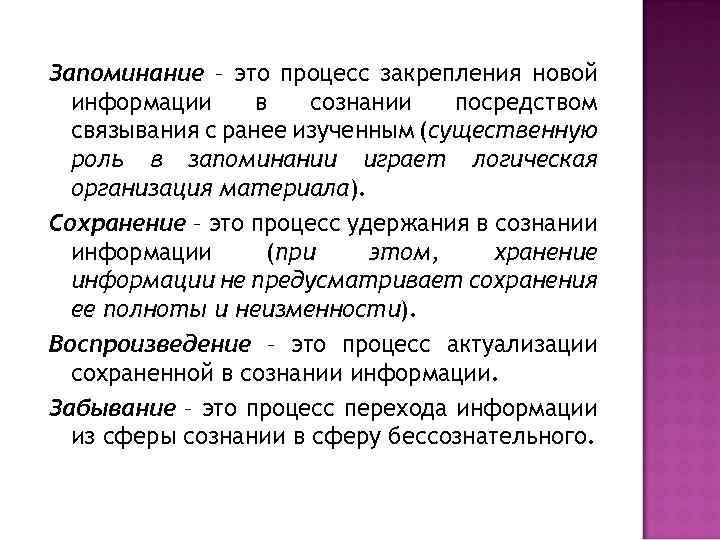 Запоминание – это процесс закрепления новой информации в сознании посредством связывания с ранее изученным (существенную роль в запоминании играет логическая организация материала).

Сохранение – это процесс удержания в сознании информации (при этом, хранение информации не предусматривает сохранения ее полноты и неизменности).

Воспроизведение – это процесс актуализации сохраненной в сознании информации.

Забывание – это процесс перехода информации из сферы сознании в сферу бессознательного.